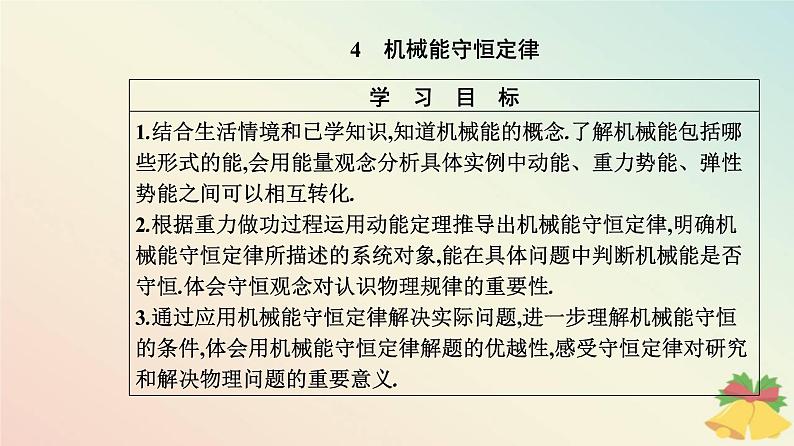 4　机械能守恒定律

学　习　目　标

1.结合生活情境和已学知识,知道机械能的概念.了解机械能包括哪些形式的能,会用能量观念分析具体实例中动能、重力势能、弹性势能之间可以相互转化.

2.根据重力做功过程运用动能定理推导出机械能守恒定律,明确机械能守恒定律所描述的系统对象,能在具体问题中判断机械能是否守恒.体会守恒观念对认识物理规律的重要性.

3.通过应用机械能守恒定律解决实际问题,进一步理解机械能守恒的条件,体会用机械能守恒定律解题的优越性,感受守恒定律对研究和解决物理问题的重要意义.